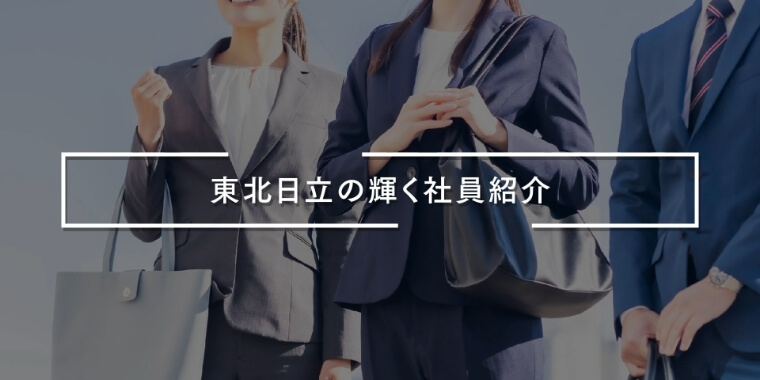 東北日立の輝く社員紹介